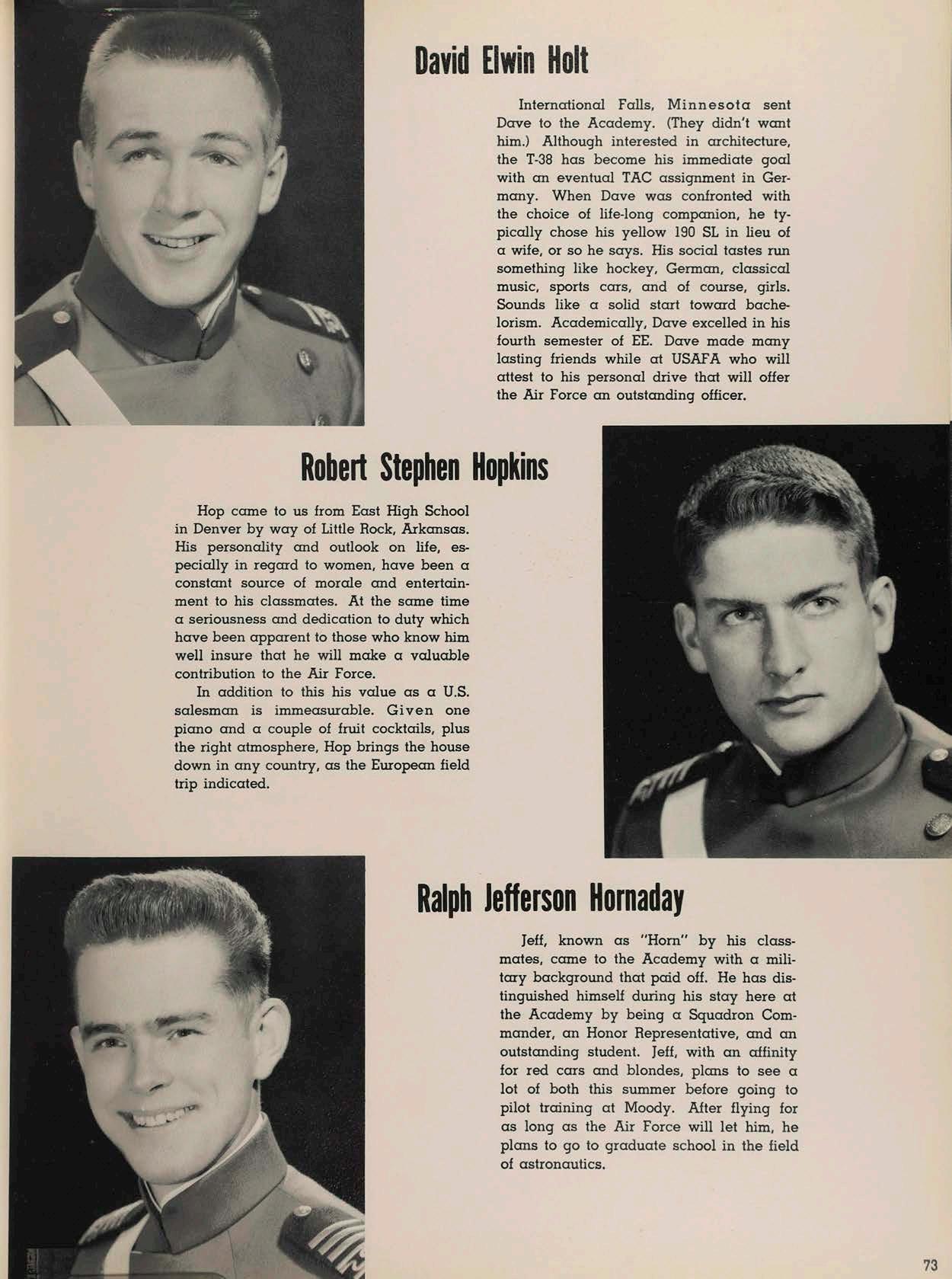 David Elwin Holt

International Falls, Minnesota sent Dave to the Academy. (They didn't want him.) Although interested in architecture, the T-38 has become his immediate goal with an eventual TAC assignment in Germany. When Dave was confronted with the choice of life-long companion, he typically chose his yellow 190 SL in lieu of a wife, or so he says. His social tastes run something like hockey, German, classical music, sports cars, and of course, girls. Sounds like a solid start toward bachelorism. Academically, Dave excelled in his fourth semester of EE. Dave made many lasting friends while at USAFA who will attest to his personal drive that will offer the Air Force an outstanding officer.

Robert Stephen Hopkins

Hop came to us from East High School in Denver by way of Little Rock, Arkansas. His personality and outlook on life, especially in regard to women, have been a constant source of morale and entertainment to his classmates. At the same time a seriousness and dedication to duty which have been apparent to those who know him well insure that he will make a valuable contribution to the Air Force.

In addition to this his value as a U.S. salesman is immeasurable. Given one piano and a couple of fruit cocktails, plus the right atmosphere, Hop brings the house down in any country, as the European field trip indicated.

Ralph Jefferson Hornaday

Jeff, known as "Horn" by his classmates, came to the Academy with a military background that paid off. He has distinguished himself during his stay here at the Academy by being a Squadron Commander, an Honor Representative, and an outstanding student. Jeff, with an affinity for red cars and blondes, plans to see a lot of both this summer before going to pilot training at Moody. After flying for as long as the Air Force will let him, he plans to go to graduate school in the field of astronautics.

73